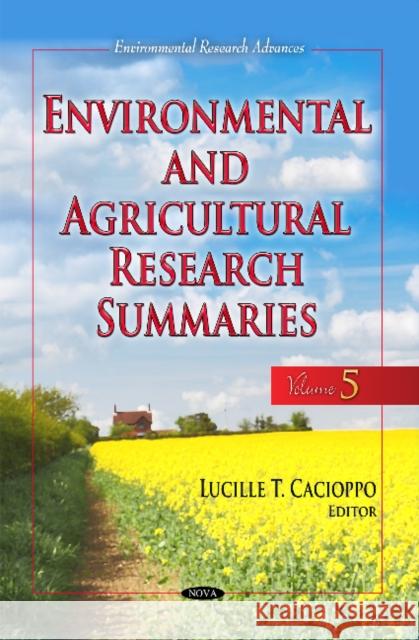 Environmental Research Advances

ENVIRONMENTAL AND AGRICULTURAL RESEARCH SUMMARIES

Volume 5

LUCILLE T. CACIOPPO
EDITOR

NOVA